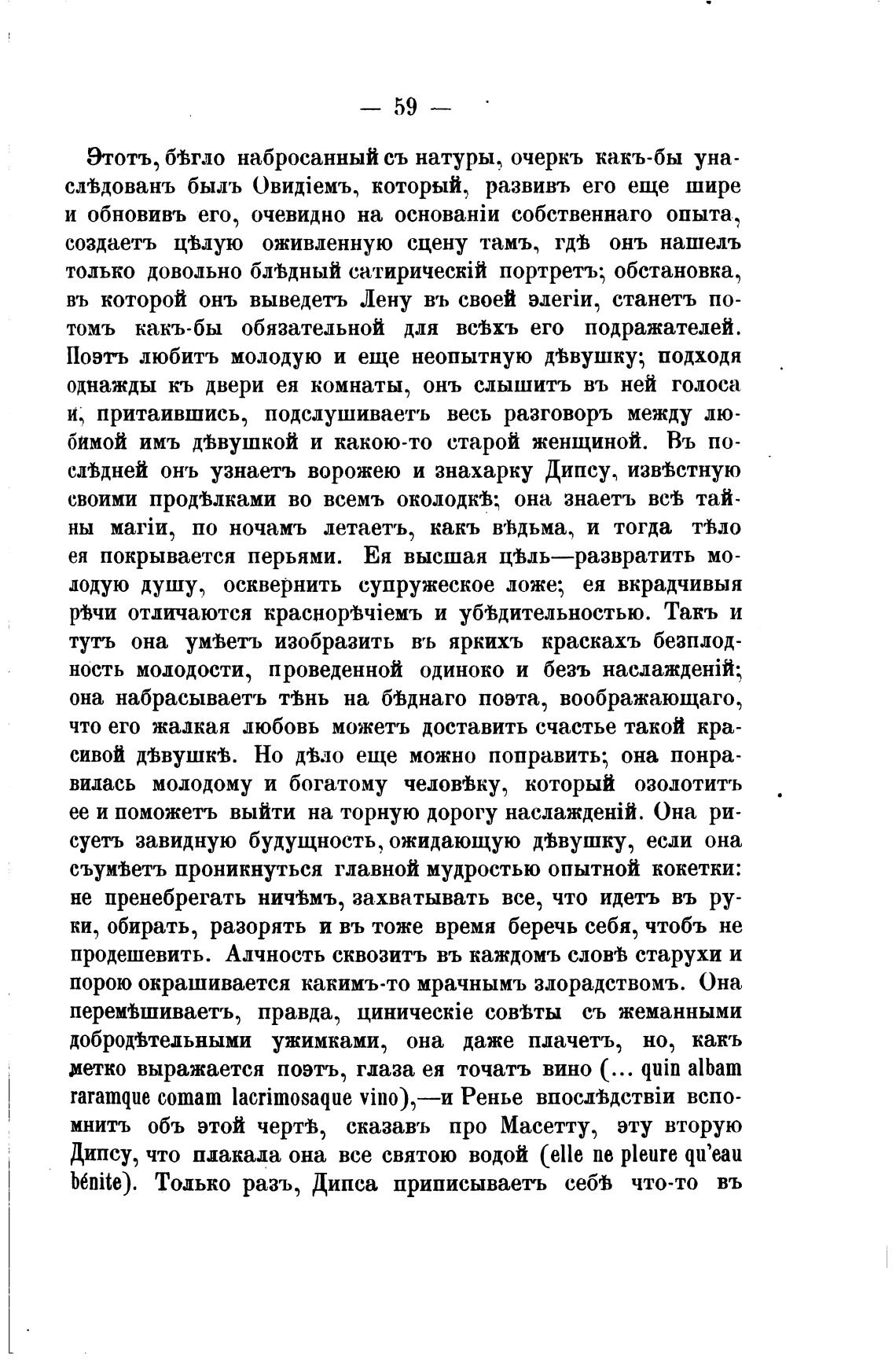 — 59 —

Этотъ, бѣгло набросанный съ натуры, очеркъ какъ-бы унаслѣдованъ былъ Овидіемъ, который, развивъ его еще шире и обновивъ его, очевидно на основаніи собственнаго опыта, создаетъ цѣлую оживленную сцену тамъ, гдѣ онъ нашелъ только довольно блѣдный сатирическій портретъ; обстановка, въ которой онъ выведетъ Лену въ своей элегіи, станетъ потомъ какъ-бы обязательной для всѣхъ его подражателей. Поэтъ любитъ молодую и еще неопытную дѣвушку; подходя однажды къ двери ея комнаты, онъ слышитъ въ ней голоса и, притаившись, подслушиваетъ весь разговоръ между любимой имъ дѣвушкой и какою-то старой женщиной. Въ послѣдней онъ узнаетъ ворожею и знахарку Дипсу, извѣстную своими продѣлками во всемъ околодкѣ; она знаетъ всѣ тайны магіи, по ночамъ летаетъ, какъ вѣдьма, и тогда тѣло ея покрывается перьями. Ея высшая цѣль—развратить молодую душу, осквернить супружеское ложе; ея вкрадчивыя рѣчи отличаются краснорѣчіемъ и убѣдительностью. Такъ и тутъ она умѣетъ изобразить въ яркихъ краскахъ безплодность молодости, проведенной одиноко и безъ наслажденій; она набрасываетъ тѣнь на бѣднаго поэта, воображающаго, что его жалкая любовь можетъ доставить счастье такой красивой дѣвушкѣ. Но дѣло еще можно поправить; она понравилась молодому и богатому человѣку, который озолотитъ ее и поможетъ выйти на торную дорогу наслажденій. Она рисуетъ завидную будущность, ожидающую дѣвушку, если она съумѣетъ проникнуться главной мудростью опытной кокетки: не пренебрегать ничѣмъ, захватывать все, что идетъ въ руки, обирать, разорять и въ тоже время беречь себя, чтобъ не продешевить. Алчность сквозитъ въ каждомъ словѣ старухи и порою окрашивается какимъ-то мрачнымъ злорадствомъ. Она перемѣшиваетъ, правда, циническіе совѣты съ жеманными добродѣтельными ужимками, она даже плачетъ, но, какъ метко выражается поэтъ, глаза ея точатъ вино (... quin albam raramque comam lacrimosaque vino),—и Ренье впослѣдствіи вспомнитъ объ этой чертѣ, сказавъ про Масетту, эту вторую Дипсу, что плакала она все святою водой (elle ne pleure qu'eau bénite). Только разъ, Дипса приписываетъ себѣ что-то въ